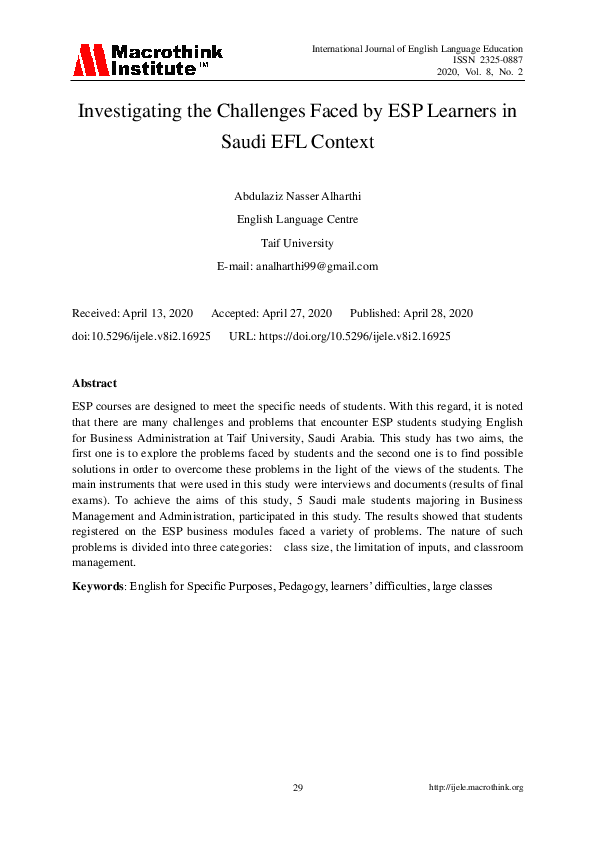 Macrothink Institute™

International Journal of English Language Education
ISSN 2325-0887
2020, Vol. 8, No. 2

Investigating the Challenges Faced by ESP Learners in Saudi EFL Context

Abdulaziz Nasser Alharthi

English Language Centre

Taif University

E-mail: analharthi99@gmail.com

Received: April 13, 2020 Accepted: April 27, 2020 Published: April 28, 2020

doi:10.5296/ijele.v8i2.16925 URL: https://doi.org/10.5296/ijele.v8i2.16925

Abstract

ESP courses are designed to meet the specific needs of students. With this regard, it is noted that there are many challenges and problems that encounter ESP students studying English for Business Administration at Taif University, Saudi Arabia. This study has two aims, the first one is to explore the problems faced by students and the second one is to find possible solutions in order to overcome these problems in the light of the views of the students. The main instruments that were used in this study were interviews and documents (results of final exams). To achieve the aims of this study, 5 Saudi male students majoring in Business Management and Administration, participated in this study. The results showed that students registered on the ESP business modules faced a variety of problems. The nature of such problems is divided into three categories: class size, the limitation of inputs, and classroom management.

Keywords: English for Specific Purposes, Pedagogy, learners' difficulties, large classes

29

http://ijele.macrothink.org